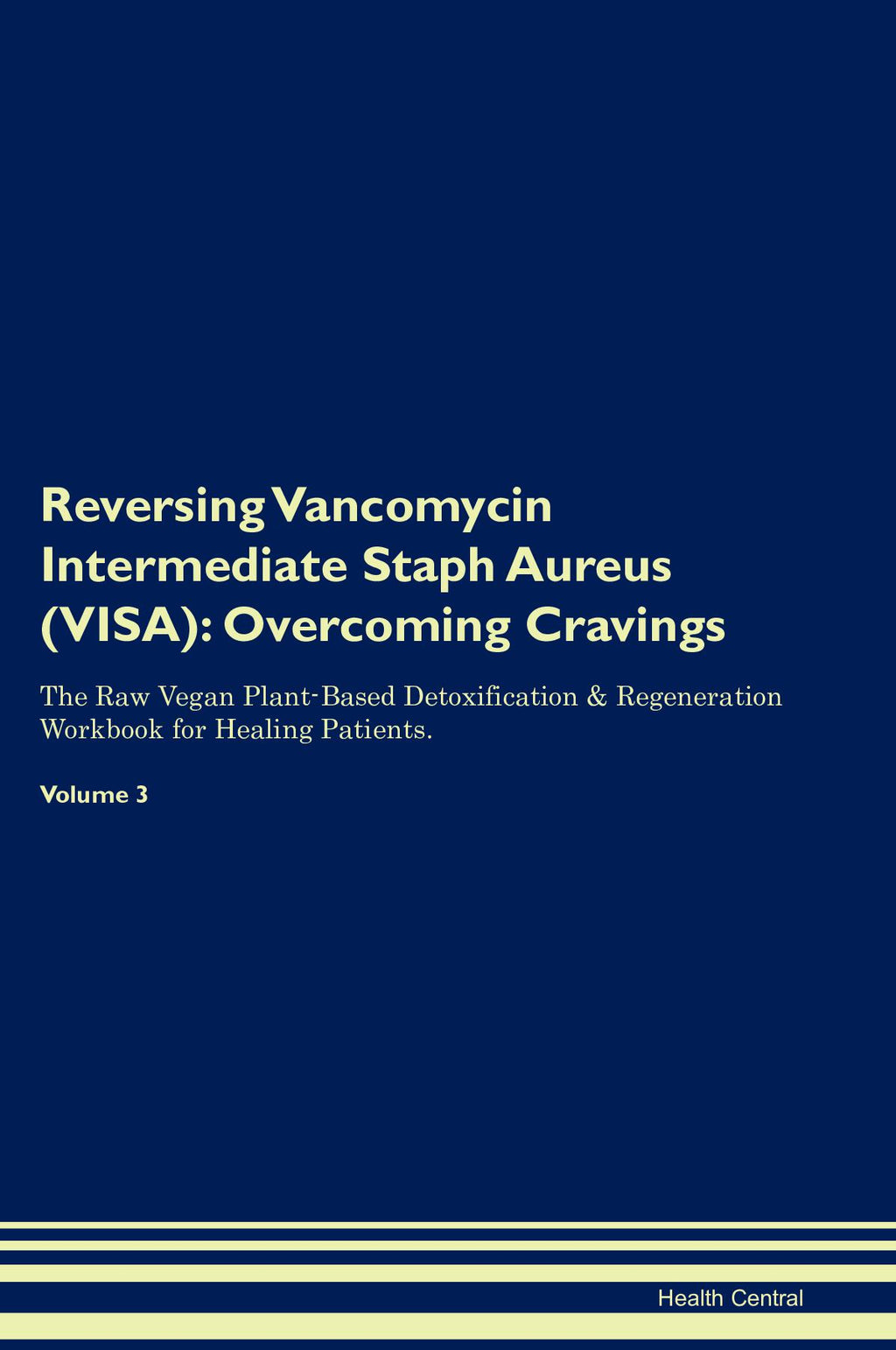 Reversing Vancomycin Intermediate Staph Aureus (VISA): Overcoming Cravings

The Raw Vegan Plant-Based Detoxification & Regeneration Workbook for Healing Patients.

Volume 3

Health Central